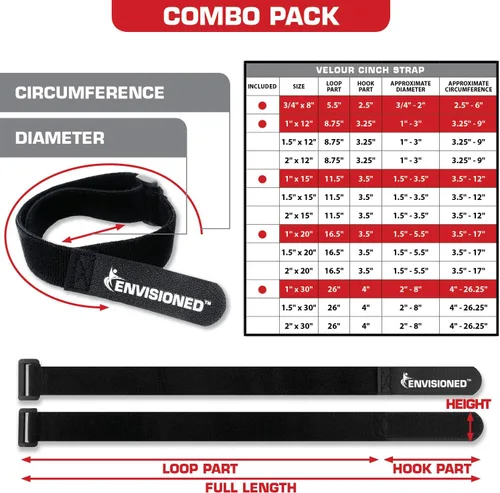 COMBO PACK

CIRCUMFERENCE

DIAMETER

ENVISIONED™

VELOUR CINCH STRAP

| INCLUDED | SIZE | LOOP PART | HOOK PART | APPROXIMATE DIAMETER | APPROXIMATE CIRCUMFERENCE |
|---|---|---|---|---|---|
| ● | 3/4" x 8" | 5.5" | 2.5" | 3/4" - 2" | 2.5" - 6" |
| ● | 1" x 12" | 8.75" | 3.25" | 1" - 3" | 3.25" - 9" |
| | 1.5" x 12" | 8.75" | 3.25" | 1" - 3" | 3.25" - 9" |
| | 2" x 12" | 8.75" | 3.25" | 1" - 3" | 3.25" - 9" |
| ● | 1" x 15" | 11.5" | 3.5" | 1.5" - 3.5" | 3.5" - 12" |
| | 1.5" x 15" | 11.5" | 3.5" | 1.5" - 3.5" | 3.5" - 12" |
| | 2" x 15" | 11.5" | 3.5" | 1.5" - 3.5" | 3.5" - 12" |
| ● | 1" x 20" | 16.5" | 3.5" | 1.5" - 5.5" | 3.5" - 17" |
| | 1.5" x 20" | 16.5" | 3.5" | 1.5" - 5.5" | 3.5" - 17" |
| | 2" x 20" | 16.5" | 3.5" | 1.5" - 5.5" | 3.5" - 17" |
| ● | 1" x 30" | 26" | 4" | 2" - 8" | 4" - 26.25" |
| | 1.5" x 30" | 26" | 4" | 2" - 8" | 4" - 26.25" |
| | 2" x 30" | 26" | 4" | 2" - 8" | 4" - 26.25" |

ENVISIONED™

HEIGHT

LOOP PART

HOOK PART

FULL LENGTH